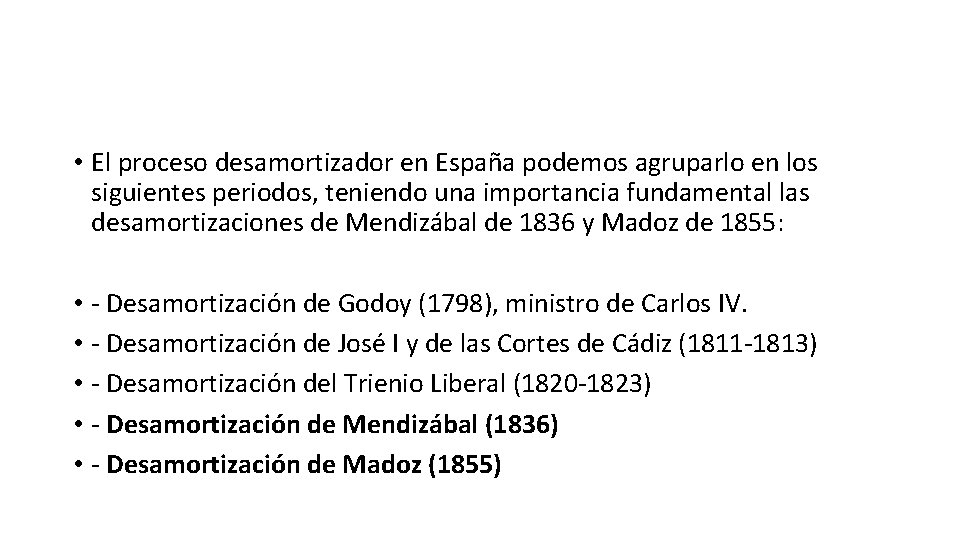 • El proceso desamortizador en España podemos agruparlo en los siguientes periodos, teniendo una importancia fundamental las desamortizaciones de Mendizábal de 1836 y Madoz de 1855:

• - Desamortización de Godoy (1798), ministro de Carlos IV.
• - Desamortización de José I y de las Cortes de Cádiz (1811-1813)
• - Desamortización del Trienio Liberal (1820-1823)
• - Desamortización de Mendizábal (1836)
• - Desamortización de Madoz (1855)